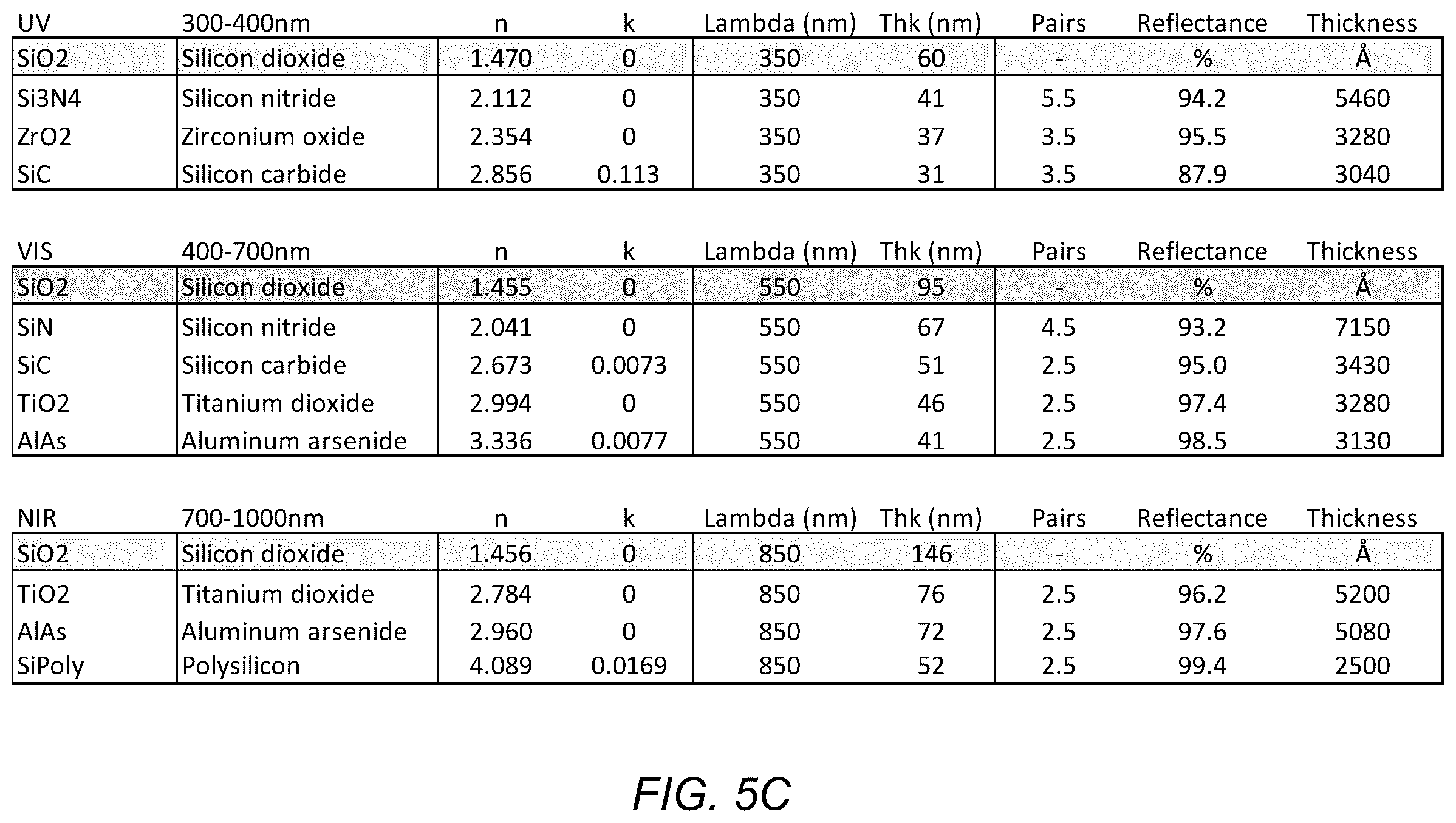 | UV | 300-400nm | n | k | Lambda (nm) | Thk (nm) | Pairs | Reflectance | Thickness |
|---|---|---|---|---|---|---|---|---|
| SiO2 | Silicon dioxide | 1.470 | 0 | 350 | 60 | - | % | Å |
| Si3N4 | Silicon nitride | 2.112 | 0 | 350 | 41 | 5.5 | 94.2 | 5460 |
| ZrO2 | Zirconium oxide | 2.354 | 0 | 350 | 37 | 3.5 | 95.5 | 3280 |
| SiC | Silicon carbide | 2.856 | 0.113 | 350 | 31 | 3.5 | 87.9 | 3040 |

| VIS | 400-700nm | n | k | Lambda (nm) | Thk (nm) | Pairs | Reflectance | Thickness |
|---|---|---|---|---|---|---|---|---|
| SiO2 | Silicon dioxide | 1.455 | 0 | 550 | 95 | - | % | Å |
| SiN | Silicon nitride | 2.041 | 0 | 550 | 67 | 4.5 | 93.2 | 7150 |
| SiC | Silicon carbide | 2.673 | 0.0073 | 550 | 51 | 2.5 | 95.0 | 3430 |
| TiO2 | Titanium dioxide | 2.994 | 0 | 550 | 46 | 2.5 | 97.4 | 3280 |
| AlAs | Aluminum arsenide | 3.336 | 0.0077 | 550 | 41 | 2.5 | 98.5 | 3130 |

| NIR | 700-1000nm | n | k | Lambda (nm) | Thk (nm) | Pairs | Reflectance | Thickness |
|---|---|---|---|---|---|---|---|---|
| SiO2 | Silicon dioxide | 1.456 | 0 | 850 | 146 | - | % | Å |
| TiO2 | Titanium dioxide | 2.784 | 0 | 850 | 76 | 2.5 | 96.2 | 5200 |
| AlAs | Aluminum arsenide | 2.960 | 0 | 850 | 72 | 2.5 | 97.6 | 5080 |
| SiPoly | Polysilicon | 4.089 | 0.0169 | 850 | 52 | 2.5 | 99.4 | 2500 |

FIG. 5C